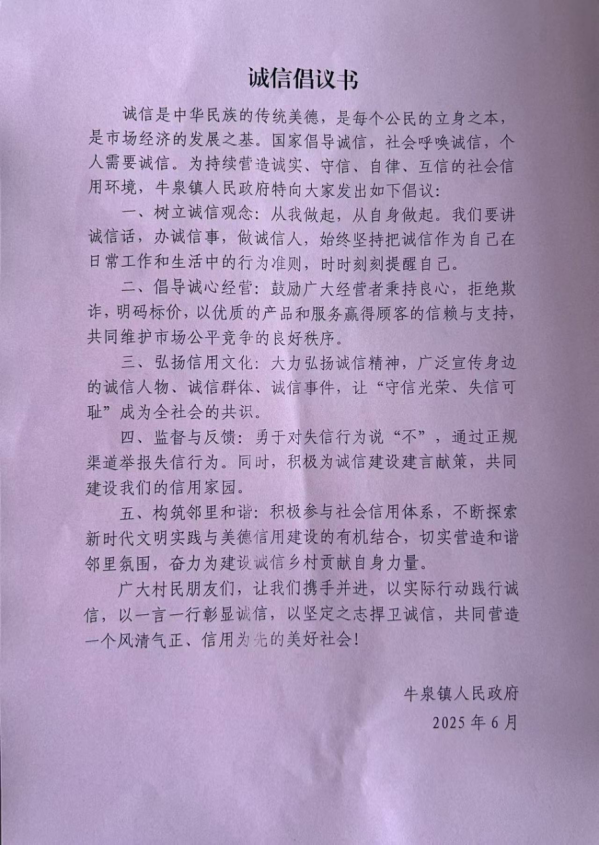 诚信倡议书

诚信是中华民族的传统美德，是每个公民的立身之本，是市场经济的发展之基。国家倡导诚信，社会呼唤诚信，个人需要诚信。为持续营造诚实、守信、自律、互信的社会信用环境，牛泉镇人民政府特向大家发出如下倡议：

一、树立诚信观念：从我做起，从自身做起。我们要讲诚信话，办诚信事，做诚信人，始终坚持把诚信作为自己在日常工作和生活中的行为准则，时时刻刻提醒自己。

二、倡导诚心经营：鼓励广大经营者秉持良心，拒绝欺诈，明码标价，以优质的产品和服务赢得顾客的信赖与支持，共同维护市场公平竞争的良好秩序。

三、弘扬信用文化：大力弘扬诚信精神，广泛宣传身边的诚信人物、诚信群体、诚信事件，让“守信光荣、失信可耻”成为全社会的共识。

四、监督与反馈：勇于对失信行为说“不”，通过正规渠道举报失信行为。同时，积极为诚信建设建言献策，共同建设我们的信用家园。

五、构筑邻里和谐：积极参与社会信用体系，不断探索新时代文明实践与美德信用建设的有机结合，切实营造和谐邻里氛围，奋力为建设诚信乡村贡献自身力量。

广大村民朋友们，让我们携手并进，以实际行动践行诚信，以一言一行彰显诚信，以坚定之志捍卫诚信，共同营造一个风清气正、信用为先的美好社会！

牛泉镇人民政府
2025 年 6 月